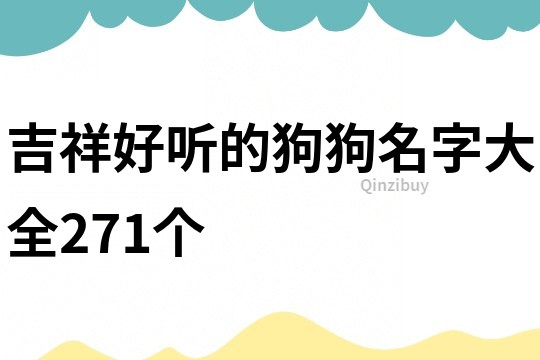 吉祥好听的狗狗名字大全271个

Qinzibuy